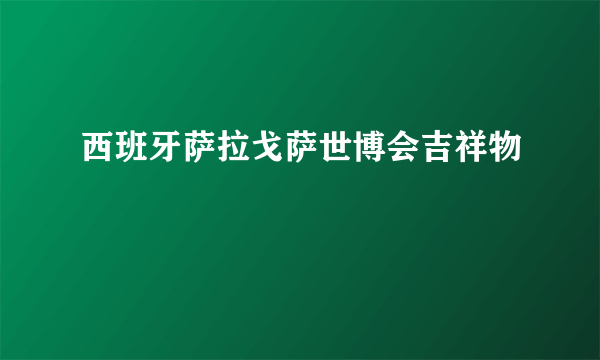 西班牙萨拉戈萨世博会吉祥物